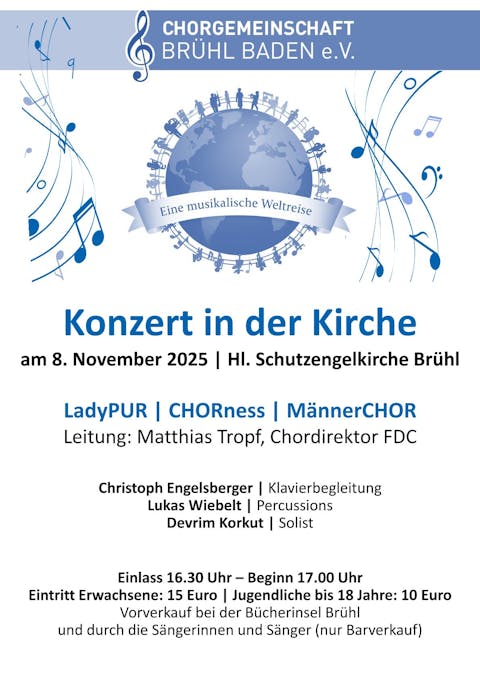 CHORGEMEINSCHAFT
BRÜHL BADEN e.V.

Eine musikalische Weltreise

Konzert in der Kirche

am 8. November 2025 | Hl. Schutzengelkirche Brühl

LadyPUR | CHORness | MännerCHOR

Leitung: Matthias Tropf, Chordirektor FDC

Christoph Engelsberger | Klavierbegleitung
Lukas Wiebelt | Percussions
Devrim Korkut | Solist

Einlass 16.30 Uhr – Beginn 17.00 Uhr
Eintritt Erwachsene: 15 Euro | Jugendliche bis 18 Jahre: 10 Euro
Vorverkauf bei der Bücherinsel Brühl
und durch die Sängerinnen und Sänger (nur Barverkauf)